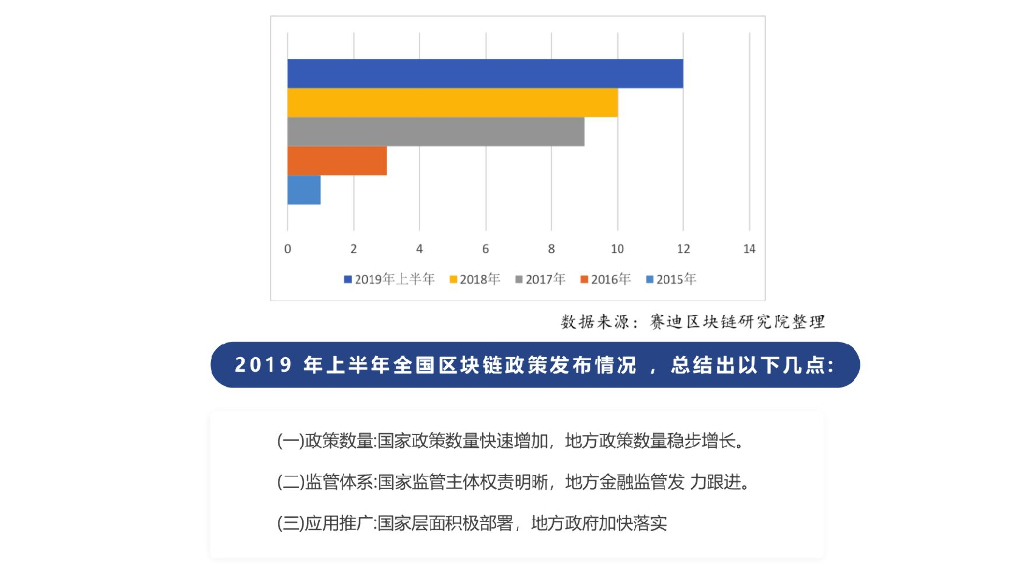 0
2
4
6
8
10
12
14

2019年上半年
2018年
2017年
2016年
2015年

数据来源：赛迪区块链研究院整理

2019 年上半年全国区块链政策发布情况 ，总结出以下几点:

(一)政策数量:国家政策数量快速增加，地方政策数量稳步增长。

(二)监管体系:国家监管主体权责明晰，地方金融监管发 力跟进。

(三)应用推广:国家层面积极部署，地方政府加快落实